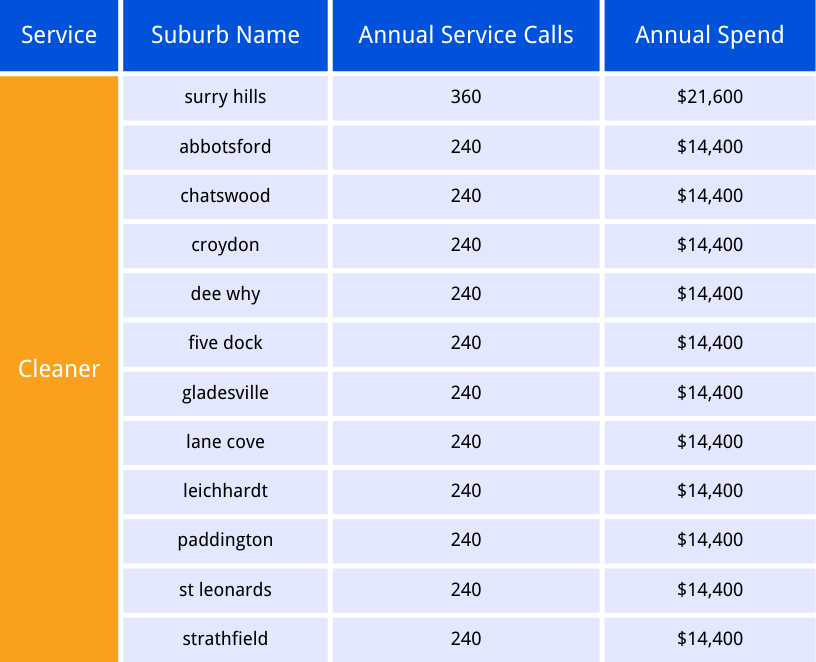 | Service | Suburb Name | Annual Service Calls | Annual Spend |
|---|---|---|---|
| Cleaner | surry hills | 360 | \$21,600 |
| | abbotsford | 240 | \$14,400 |
| | chatswood | 240 | \$14,400 |
| | croydon | 240 | \$14,400 |
| | dee why | 240 | \$14,400 |
| | five dock | 240 | \$14,400 |
| | gladesville | 240 | \$14,400 |
| | lane cove | 240 | \$14,400 |
| | leichhardt | 240 | \$14,400 |
| | paddington | 240 | \$14,400 |
| | st leonards | 240 | \$14,400 |
| | strathfield | 240 | \$14,400 |